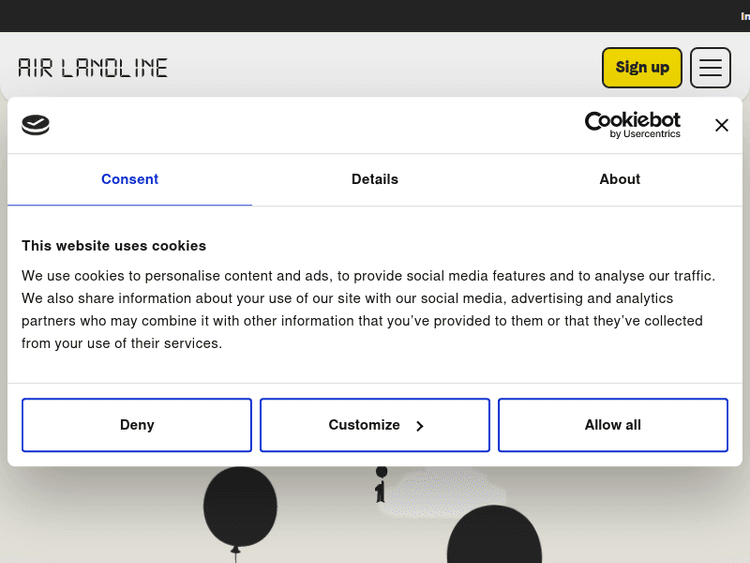 In

AIR LANDLINE

Sign up

Cookiebot by Usercentrics

Consent

Details

About

This website uses cookies

We use cookies to personalise content and ads, to provide social media features and to analyse our traffic. We also share information about your use of our site with our social media, advertising and analytics partners who may combine it with other information that you've provided to them or that they've collected from your use of their services.

Deny

Customize

Allow all